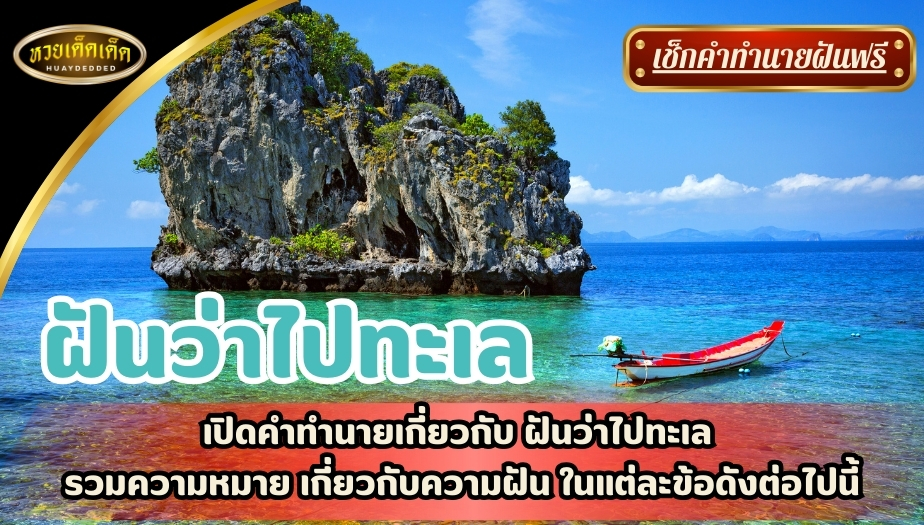 หวยเด็ดเด็ด
HUAYDEDDED

เช็กคำทำนายฝันฟรี

ฝันว่าไปทะเล

เปิดคำทำนายเกี่ยวกับ ฝันว่าไปทะเล
รวมความหมาย เกี่ยวกับความฝัน ในแต่ละข้อดังต่อไปนี้